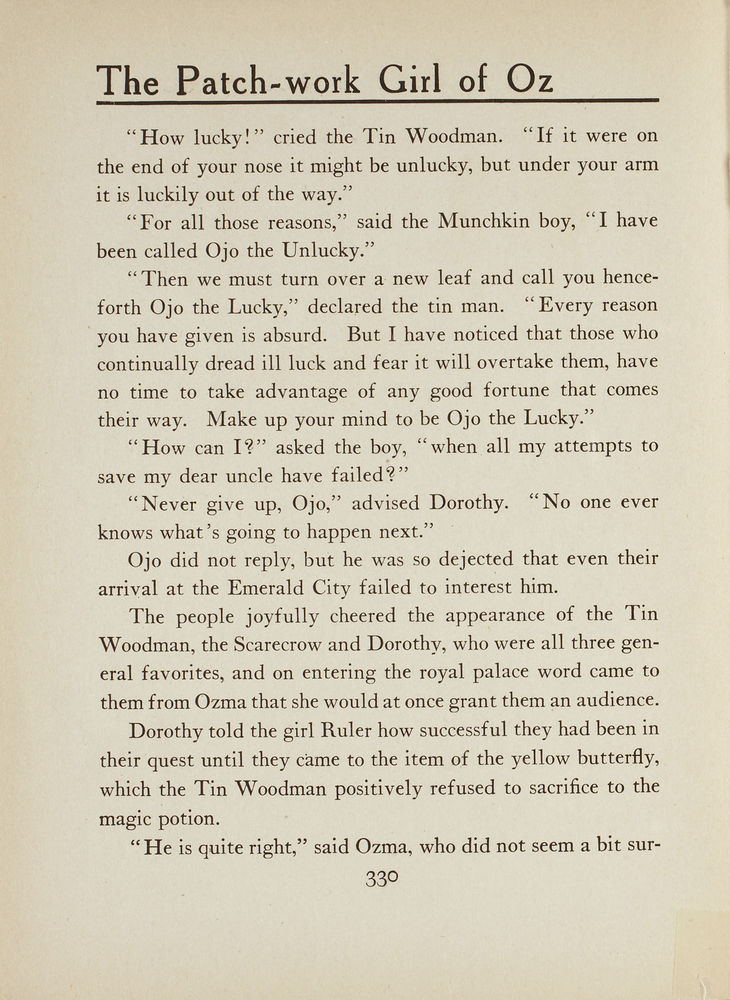 The Patch-work Girl of Oz

"How lucky!" cried the Tin Woodman. "If it were on the end of your nose it might be unlucky, but under your arm it is luckily out of the way."

"For all those reasons," said the Munchkin boy, "I have been called Ojo the Unlucky."

"Then we must turn over a new leaf and call you henceforth Ojo the Lucky," declared the tin man. "Every reason you have given is absurd. But I have noticed that those who continually dread ill luck and fear it will overtake them, have no time to take advantage of any good fortune that comes their way. Make up your mind to be Ojo the Lucky."

"How can I?" asked the boy, "when all my attempts to save my dear uncle have failed?"

"Never give up, Ojo," advised Dorothy. "No one ever knows what's going to happen next."

Ojo did not reply, but he was so dejected that even their arrival at the Emerald City failed to interest him.

The people joyfully cheered the appearance of the Tin Woodman, the Scarecrow and Dorothy, who were all three general favorites, and on entering the royal palace word came to them from Ozma that she would at once grant them an audience.

Dorothy told the girl Ruler how successful they had been in their quest until they came to the item of the yellow butterfly, which the Tin Woodman positively refused to sacrifice to the magic potion.

"He is quite right," said Ozma, who did not seem a bit sur-

330